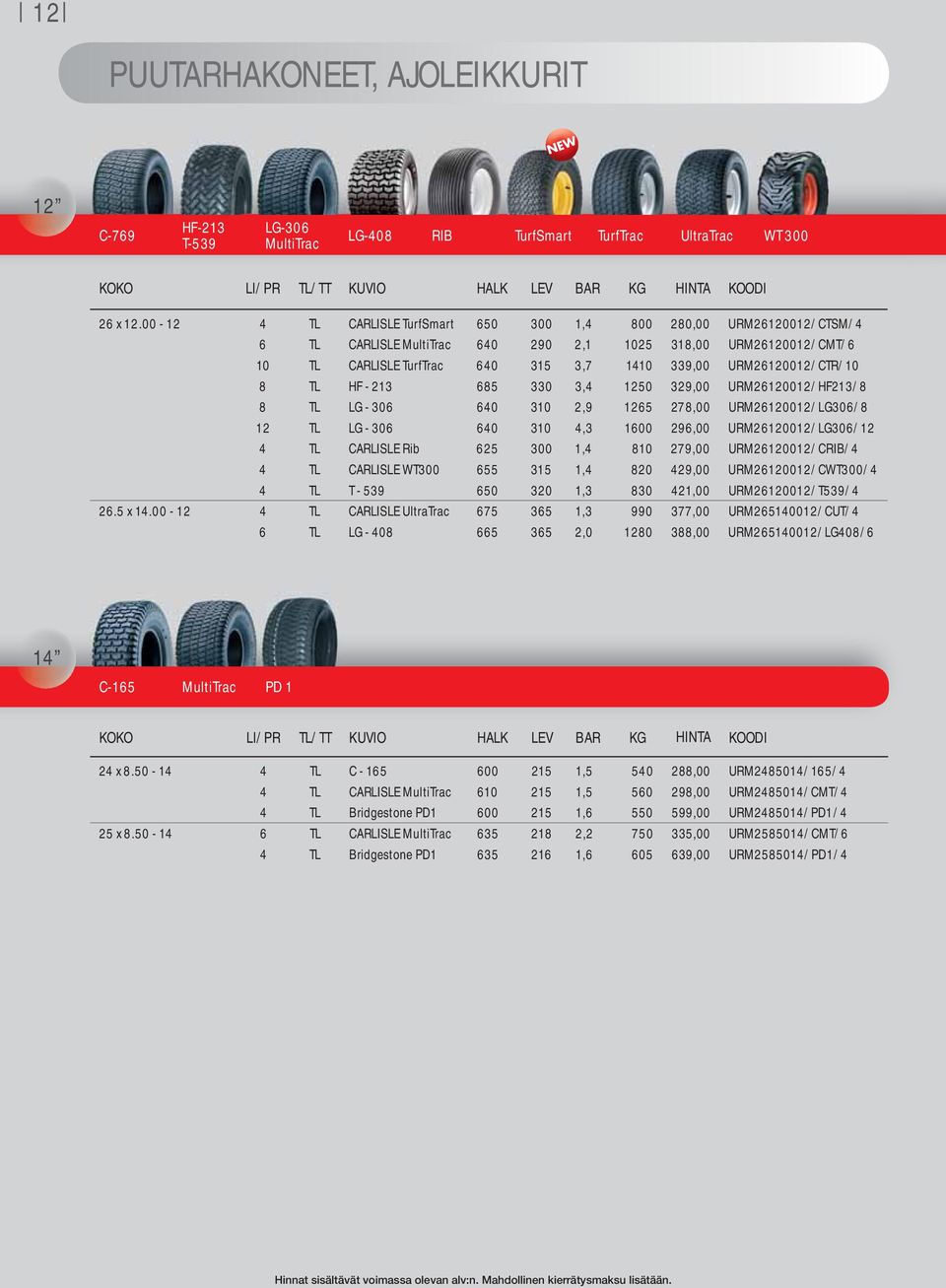 | 12 |

PUUTARHAKONEET, AJOLEIKKURIT

NEW

12”

C-769 HF-213 T-539 LG-306 MultiTrac LG-408 RIB TurfSmart TurfTrac UltraTrac WT300

| KOKO | LI/ PR | TL/ TT | KUVIO | HALK | LEV | BAR | KG | HINTA | KOODI |
|---|---|---|---|---|---|---|---|---|---|
| 26 x 12.00 - 12 | 4 | TL | CARLISLE TurfSmart | 650 | 300 | 1,4 | 800 | 280,00 | URM26120012/ CTSM/ 4 |
| | 6 | TL | CARLISLE MultiTrac | 640 | 290 | 2,1 | 1025 | 318,00 | URM26120012/ CMT/ 6 |
| | 10 | TL | CARLISLE TurfTrac | 640 | 315 | 3,7 | 1410 | 339,00 | URM26120012/ CTR/ 10 |
| | 8 | TL | HF - 213 | 685 | 330 | 3,4 | 1250 | 329,00 | URM26120012/ HF213/ 8 |
| | 8 | TL | LG - 306 | 640 | 310 | 2,9 | 1265 | 278,00 | URM26120012/ LG306/ 8 |
| | 12 | TL | LG - 306 | 640 | 310 | 4,3 | 1600 | 296,00 | URM26120012/ LG306/ 12 |
| | 4 | TL | CARLISLE Rib | 625 | 300 | 1,4 | 810 | 279,00 | URM26120012/ CRIB/ 4 |
| | 4 | TL | CARLISLE WT300 | 655 | 315 | 1,4 | 820 | 429,00 | URM26120012/ CWT300/ 4 |
| | 4 | TL | T - 539 | 650 | 320 | 1,3 | 830 | 421,00 | URM26120012/ T539/ 4 |
| 26.5 x 14.00 - 12 | 4 | TL | CARLISLE UltraTrac | 675 | 365 | 1,3 | 990 | 377,00 | URM265140012/ CUT/ 4 |
| | 6 | TL | LG - 408 | 665 | 365 | 2,0 | 1280 | 388,00 | URM265140012/ LG408/ 6 |

14”

C-165 MultiTrac PD 1

| KOKO | LI/ PR | TL/ TT | KUVIO | HALK | LEV | BAR | KG | HINTA | KOODI |
|---|---|---|---|---|---|---|---|---|---|
| 24 x 8.50 - 14 | 4 | TL | C - 165 | 600 | 215 | 1,5 | 540 | 288,00 | URM2485014/ 165/ 4 |
| | 4 | TL | CARLISLE MultiTrac | 610 | 215 | 1,5 | 560 | 298,00 | URM2485014/ CMT/ 4 |
| | 4 | TL | Bridgestone PD1 | 600 | 215 | 1,6 | 550 | 599,00 | URM2485014/ PD1/ 4 |
| 25 x 8.50 - 14 | 6 | TL | CARLISLE MultiTrac | 635 | 218 | 2,2 | 750 | 335,00 | URM2585014/ CMT/ 6 |
| | 4 | TL | Bridgestone PD1 | 635 | 216 | 1,6 | 605 | 639,00 | URM2585014/ PD1/ 4 |

Hinnat sisältävät voimassa olevan alv:n. Mahdollinen kierrätysmaksu lisätään.